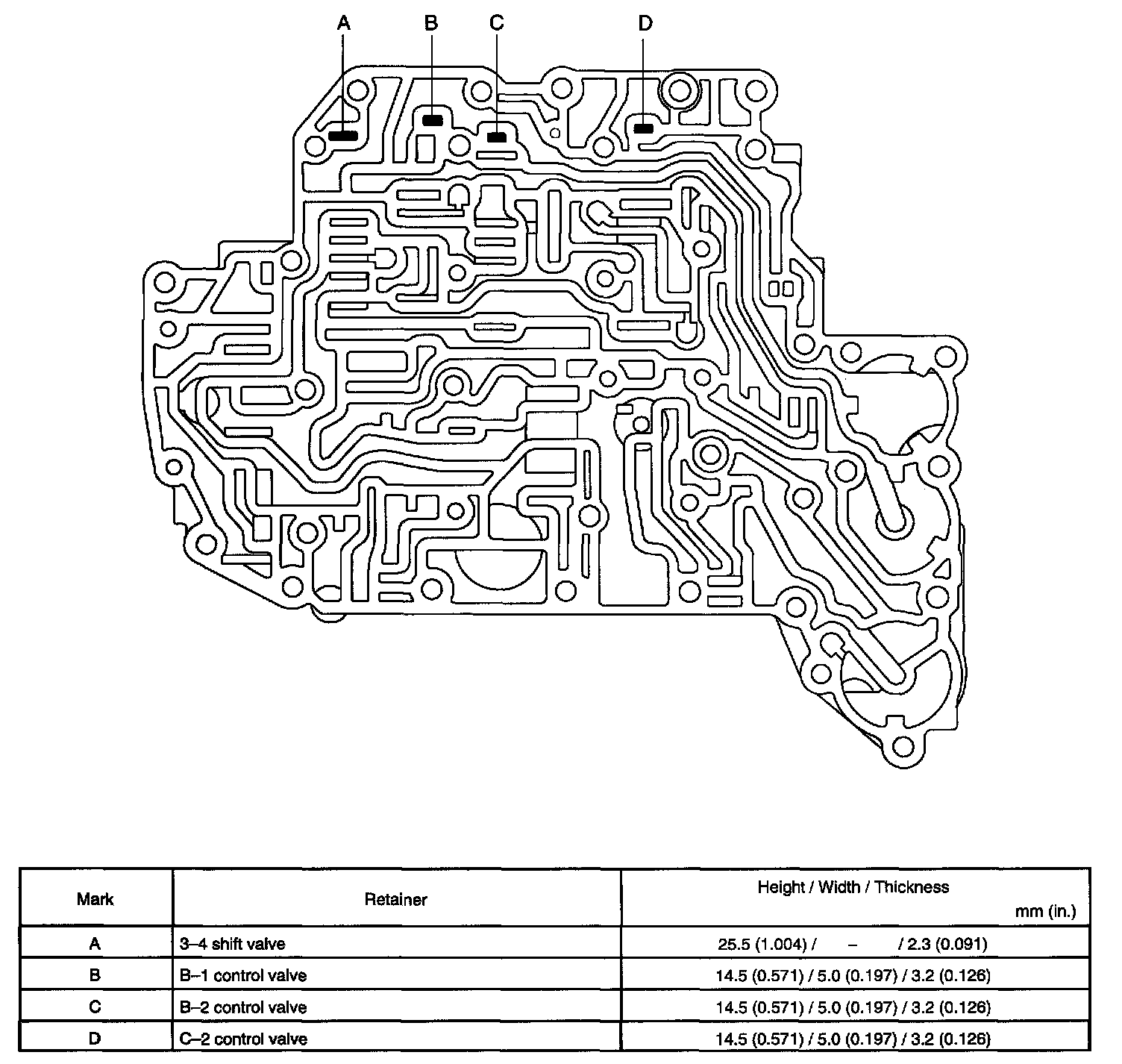 A B C D

| Mark | Retainer | Height / Width / Thickness mm (in.) |
|---|---|---|
| A | 3–4 shift valve | 25.5 (1.004) / – / 2.3 (0.091) |
| B | B–1 control valve | 14.5 (0.571) / 5.0 (0.197) / 3.2 (0.126) |
| C | B–2 control valve | 14.5 (0.571) / 5.0 (0.197) / 3.2 (0.126) |
| D | C–2 control valve | 14.5 (0.571) / 5.0 (0.197) / 3.2 (0.126) |